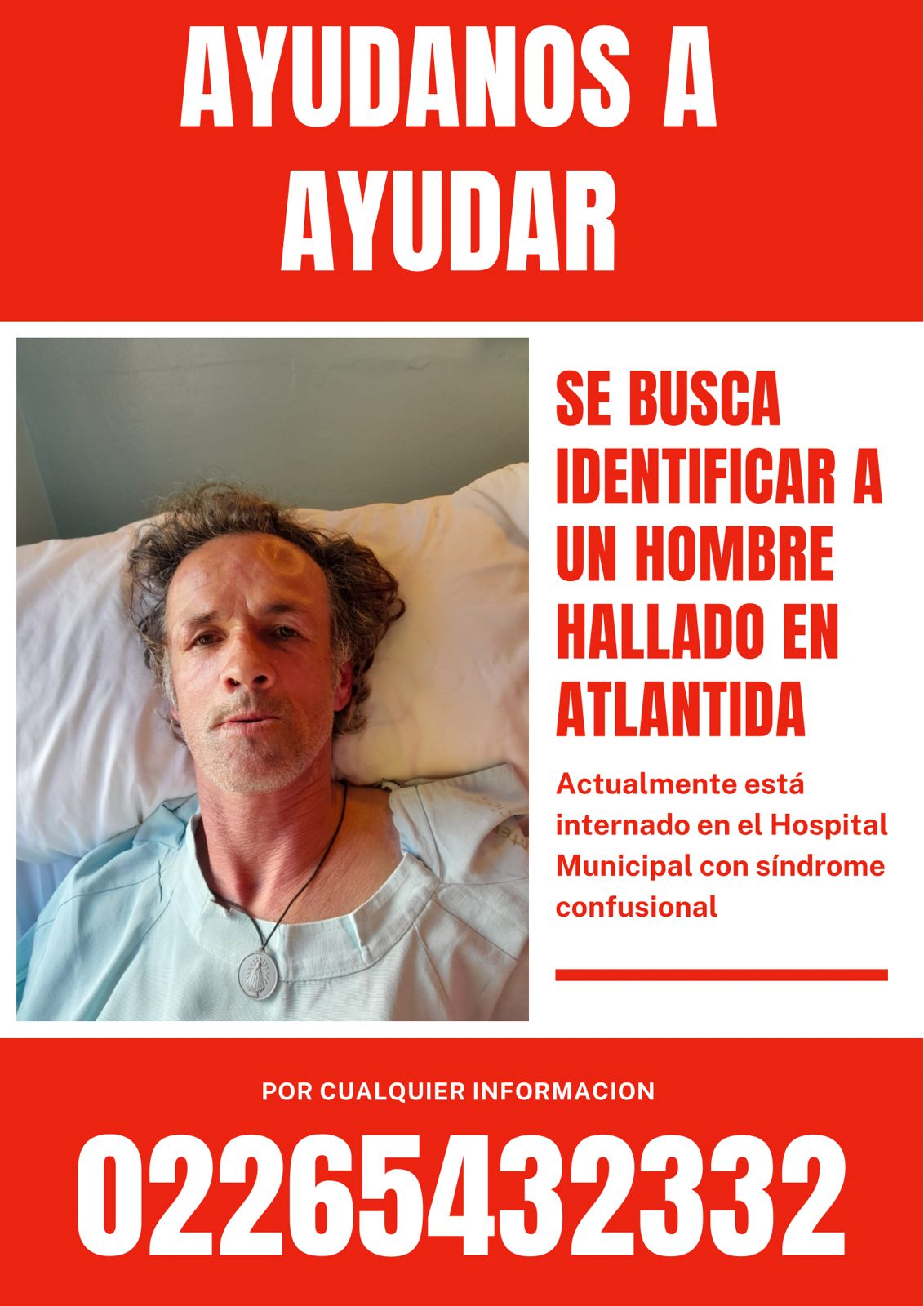 AYUDANOS A AYUDAR

SE BUSCA IDENTIFICAR A UN HOMBRE HALLADO EN ATLANTIDA

Actualmente está internado en el Hospital Municipal con síndrome confusional

POR CUALQUIER INFORMACION

02265432332